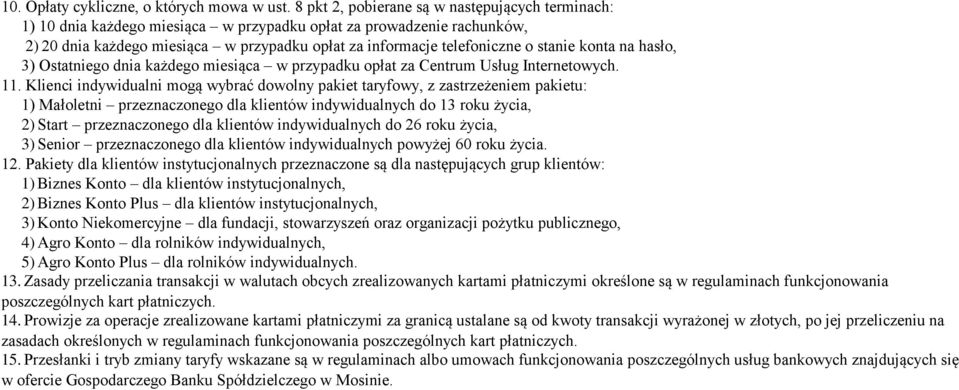 10. Opłaty cykliczne, o których mowa w ust. 8 pkt 2, pobierane są w następujących terminach:
1) 10 dnia każdego miesiąca – w przypadku opłat za prowadzenie rachunków,
2) 20 dnia każdego miesiąca – w przypadku opłat za informacje telefoniczne o stanie konta na hasło,
3) Ostatniego dnia każdego miesiąca – w przypadku opłat za Centrum Usług Internetowych.
11. Klienci indywidualni mogą wybrać dowolny pakiet taryfowy, z zastrzeżeniem pakietu:
1) Małoletni – przeznaczonego dla klientów indywidualnych do 13 roku życia,
2) Start – przeznaczonego dla klientów indywidualnych do 26 roku życia,
3) Senior – przeznaczonego dla klientów indywidualnych powyżej 60 roku życia.
12. Pakiety dla klientów instytucjonalnych przeznaczone są dla następujących grup klientów:
1) Biznes Konto – dla klientów instytucjonalnych,
2) Biznes Konto Plus – dla klientów instytucjonalnych,
3) Konto Niekomercyjne – dla fundacji, stowarzyszeń oraz organizacji pożytku publicznego,
4) Agro Konto – dla rolników indywidualnych,
5) Agro Konto Plus – dla rolników indywidualnych.
13. Zasady przeliczania transakcji w walutach obcych zrealizowanych kartami płatniczymi określone są w regulaminach funkcjonowania poszczególnych kart płatniczych.
14. Prowizje za operacje zrealizowane kartami płatniczymi za granicą ustalane są od kwoty transakcji wyrażonej w złotych, po jej przeliczeniu na zasadach określonych w regulaminach funkcjonowania poszczególnych kart płatniczych.
15. Przesłanki i tryb zmiany taryfy wskazane są w regulaminach albo umowach funkcjonowania poszczególnych usług bankowych znajdujących się w ofercie Gospodarczego Banku Spółdzielczego w Mosinie.